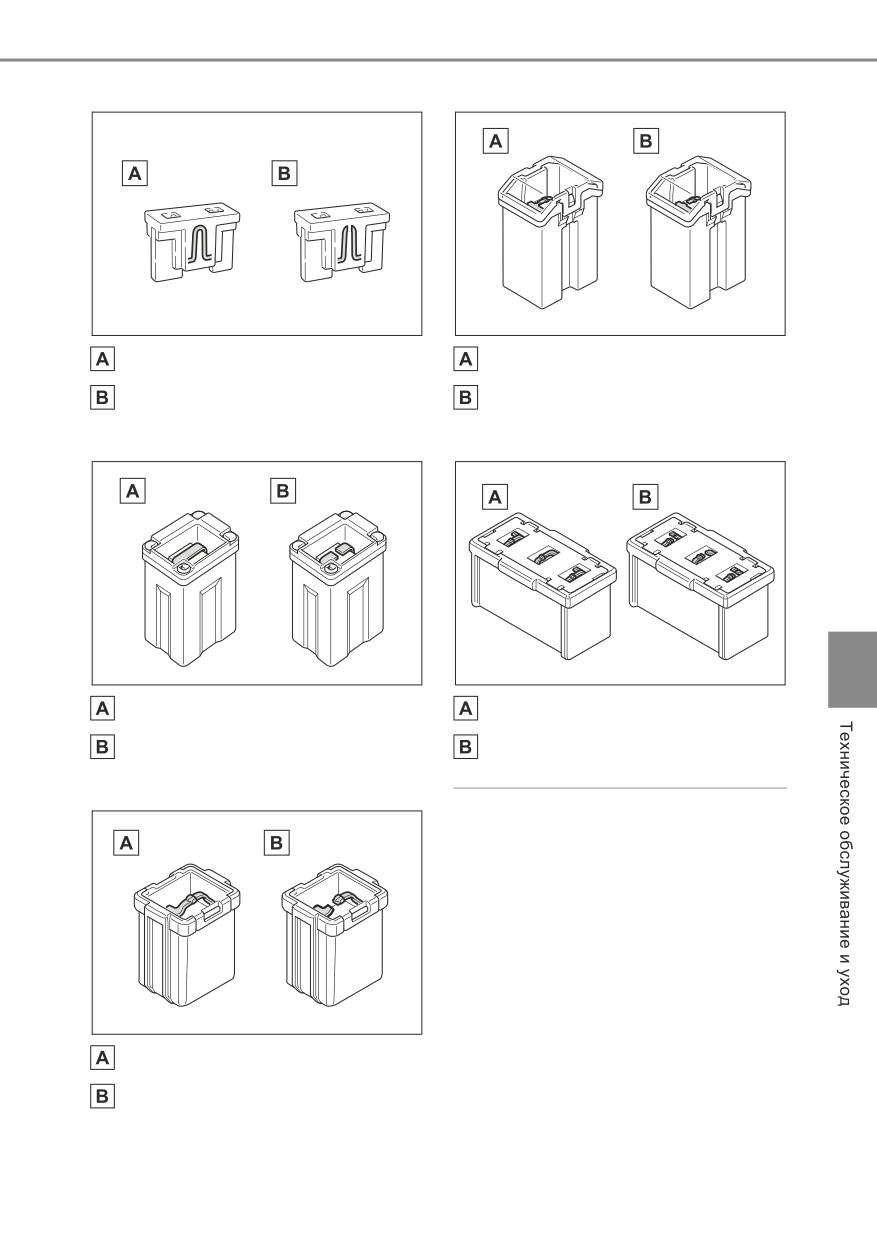 A B

A

B

A B

A

B

A B

A

B

A B

A

B

A B

A

B

Техническое обслуживание и уход